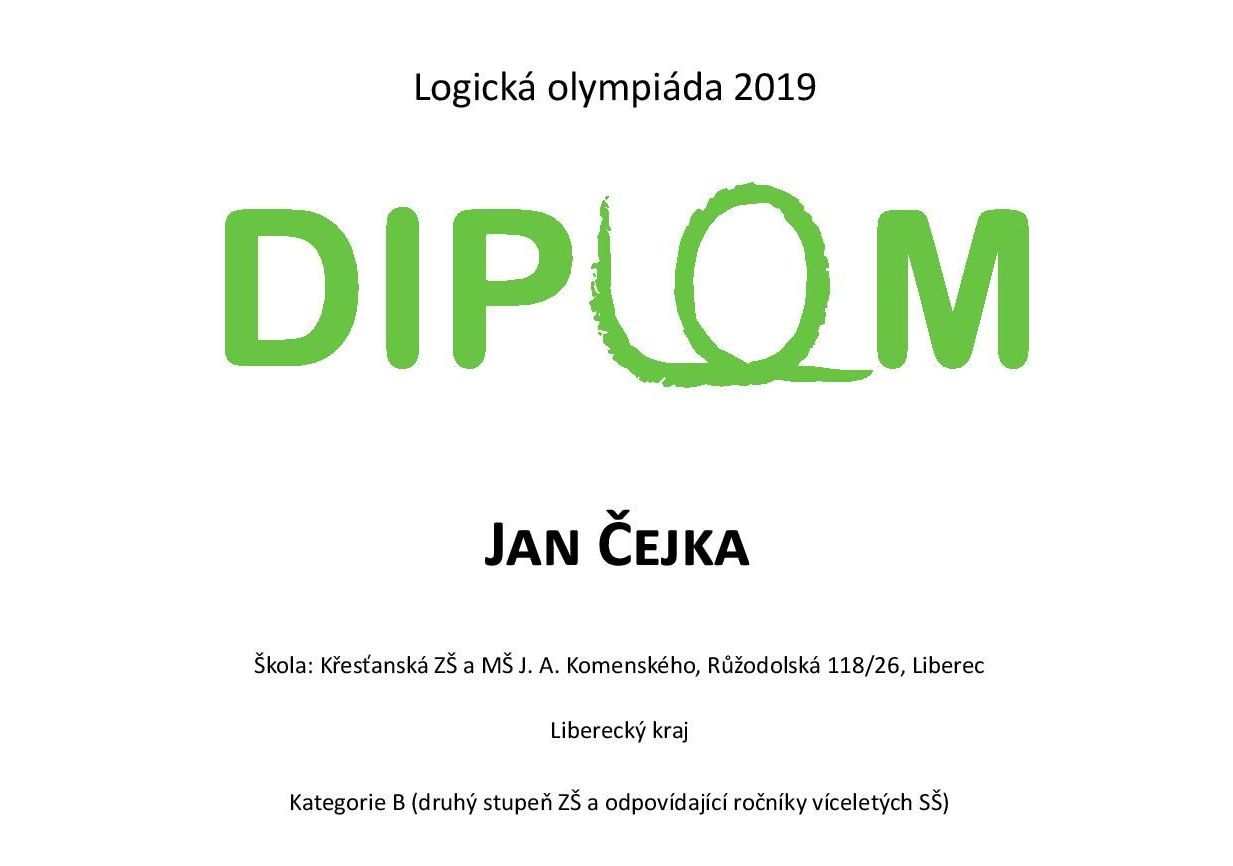 Logická olympiáda 2019

DIPLOM

JAN ČEJKA

Škola: Křesťanská ZŠ a MŠ J. A. Komenského, Růžodolská 118/26, Liberec

Liberecký kraj

Kategorie B (druhý stupeň ZŠ a odpovídající ročníky víceletých SŠ)